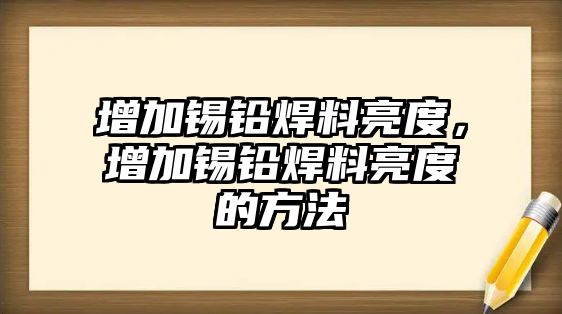 增加锡铅焊料亮度，增加锡铅焊料亮度的方法